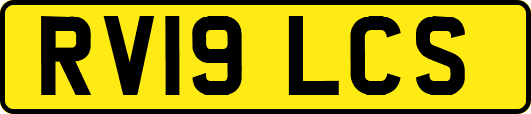 RV19 LCS